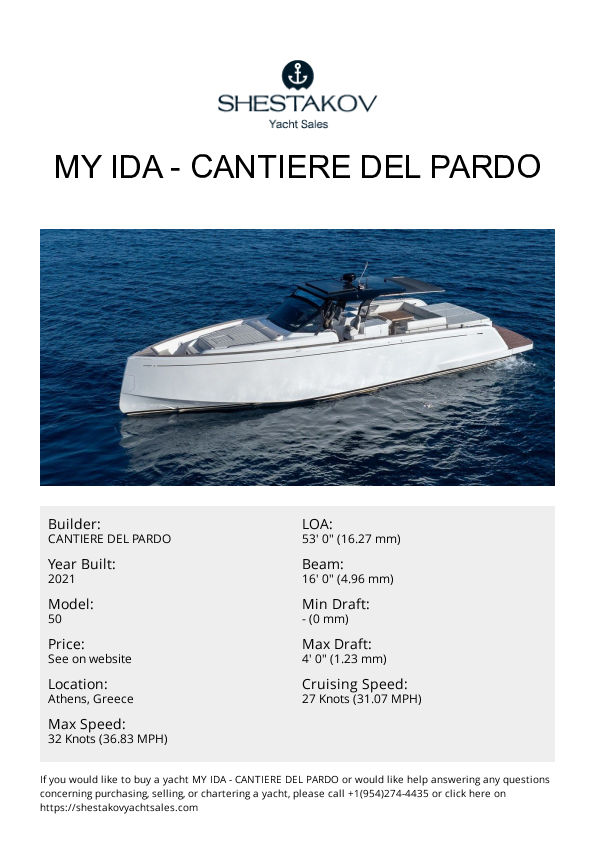 SHESTAKOV
Yacht Sales

MY IDA - CANTIERE DEL PARDO

Builder:
CANTIERE DEL PARDO

Year Built:
2021

Model:
50

Price:
See on website

Location:
Athens, Greece

Max Speed:
32 Knots (36.83 MPH)

LOA:
53' 0" (16.27 mm)

Beam:
16' 0" (4.96 mm)

Min Draft:
- (0 mm)

Max Draft:
4' 0" (1.23 mm)

Cruising Speed:
27 Knots (31.07 MPH)

If you would like to buy a yacht MY IDA - CANTIERE DEL PARDO or would like help answering any questions concerning purchasing, selling, or chartering a yacht, please call +1(954)274-4435 or click here on https://shestakovyachtsales.com